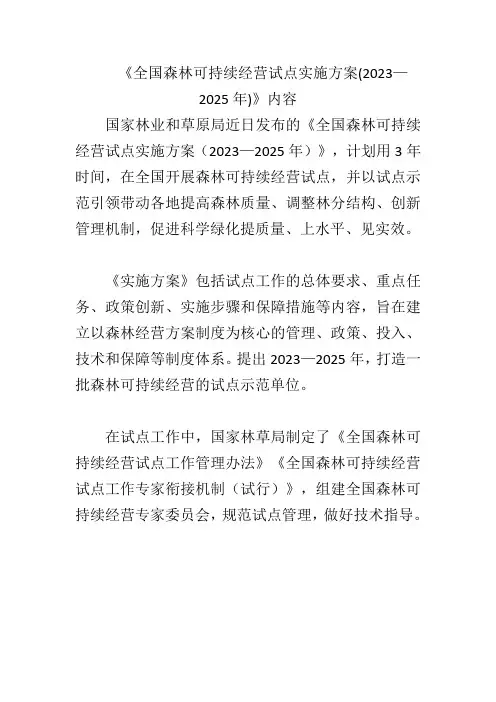 《全国森林可持续经营试点实施方案(2023—2025 年)》内容

国家林业和草原局近日发布的《全国森林可持续经营试点实施方案（2023—2025 年）》，计划用 3 年时间，在全国开展森林可持续经营试点，并以试点示范引领带动各地提高森林质量、调整林分结构、创新管理机制，促进科学绿化提质量、上水平、见实效。

《实施方案》包括试点工作的总体要求、重点任务、政策创新、实施步骤和保障措施等内容，旨在建立以森林经营方案制度为核心的管理、政策、投入、技术和保障等制度体系。提出 2023—2025 年，打造一批森林可持续经营的试点示范单位。

在试点工作中，国家林草局制定了《全国森林可持续经营试点工作管理办法》《全国森林可持续经营试点工作专家衔接机制（试行）》，组建全国森林可持续经营专家委员会，规范试点管理，做好技术指导。